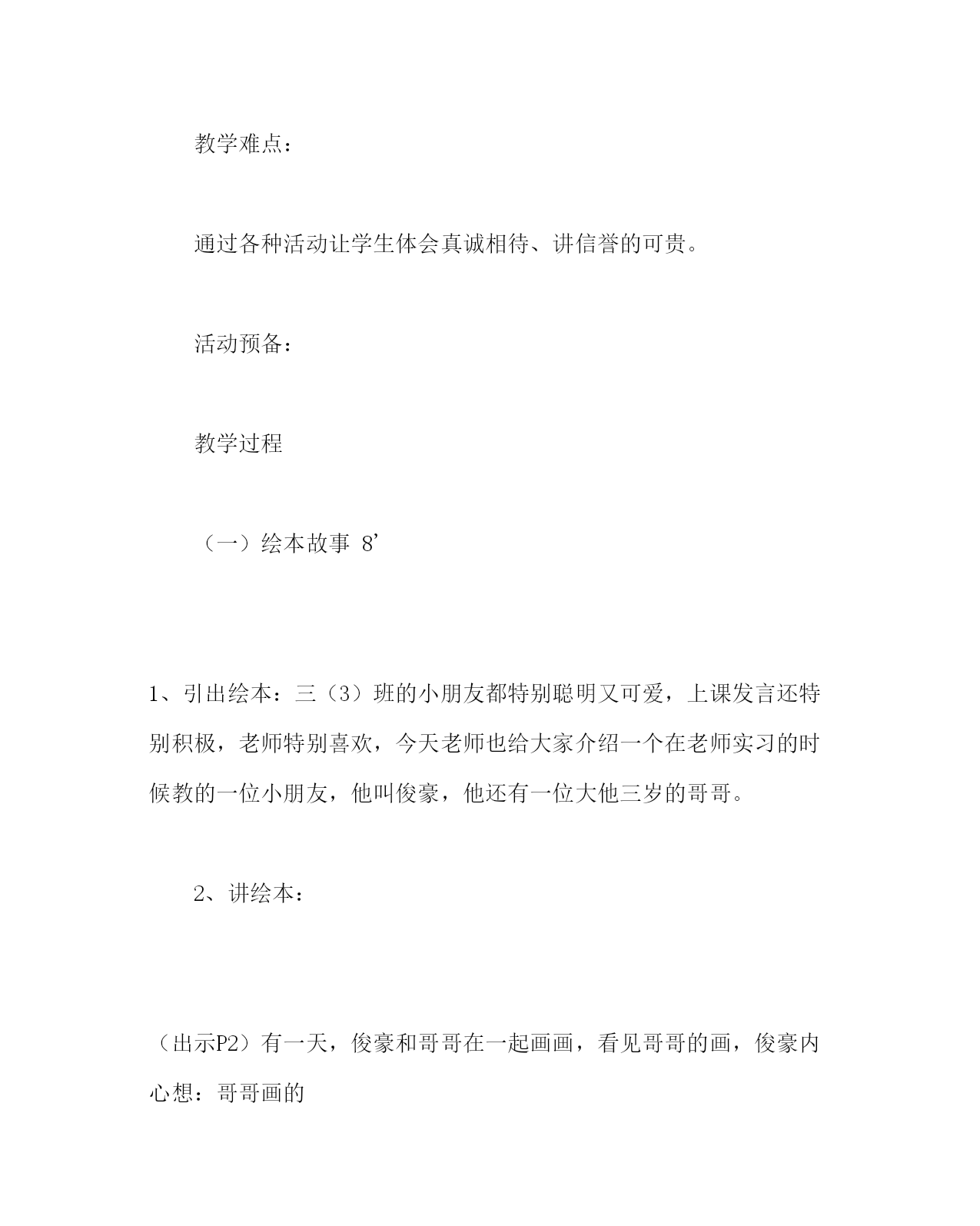 教学难点：

通过各种活动让学生体会真诚相待、讲信誉的可贵。

活动预备：

教学过程

（一）绘本故事 8’

1、引出绘本：三（3）班的小朋友都特别聪明又可爱，上课发言还特别积极，老师特别喜欢，今天老师也给大家介绍一个在老师实习的时候教的一位小朋友，他叫俊豪，他还有一位大他三岁的哥哥。

2、讲绘本：

（出示P2）有一天，俊豪和哥哥在一起画画，看见哥哥的画，俊豪内心想：哥哥画的